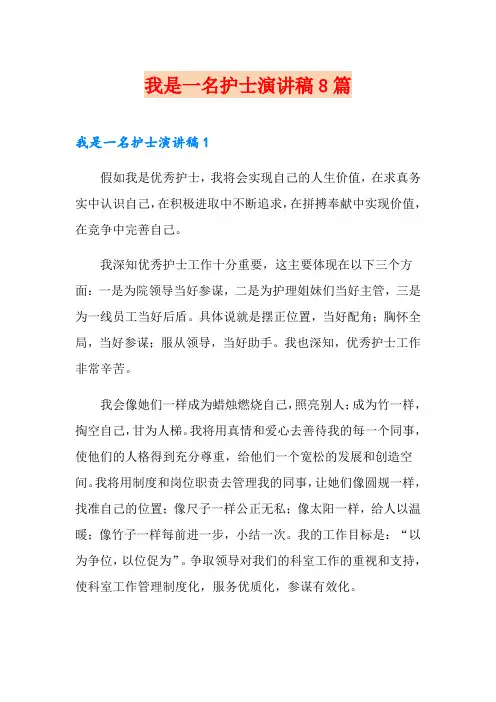 我是一名护士演讲稿8篇

我是一名护士演讲稿1

假如我是优秀护士，我将会实现自己的人生价值，在求真务实中认识自己，在积极进取中不断追求，在拼搏奉献中实现价值，在竞争中完善自己。

我深知优秀护士工作十分重要，这主要体现在以下三个方面：一是为院领导当好参谋，二是为护理姐妹们当好主管，三是为一线员工当好后盾。具体说就是摆正位置，当好配角；胸怀全局，当好参谋；服从领导，当好助手。我也深知，优秀护士工作非常辛苦。

我会像她们一样成为蜡烛燃烧自己，照亮别人；成为竹一样，掏空自己，甘为人梯。我将用真情和爱心去善待我的每一个同事，使他们的人格得到充分尊重，给他们一个宽松的发展和创造空间。我将用制度和岗位职责去管理我的同事，让她们像圆规一样，找准自己的位置；像尺子一样公正无私；像太阳一样，给人以温暖；像竹子一样每前进一步，小结一次。我的工作目标是：“以为争位，以位促为”。争取领导对我们的科室工作的重视和支持，使科室工作管理制度化，服务优质化，参谋有效化。